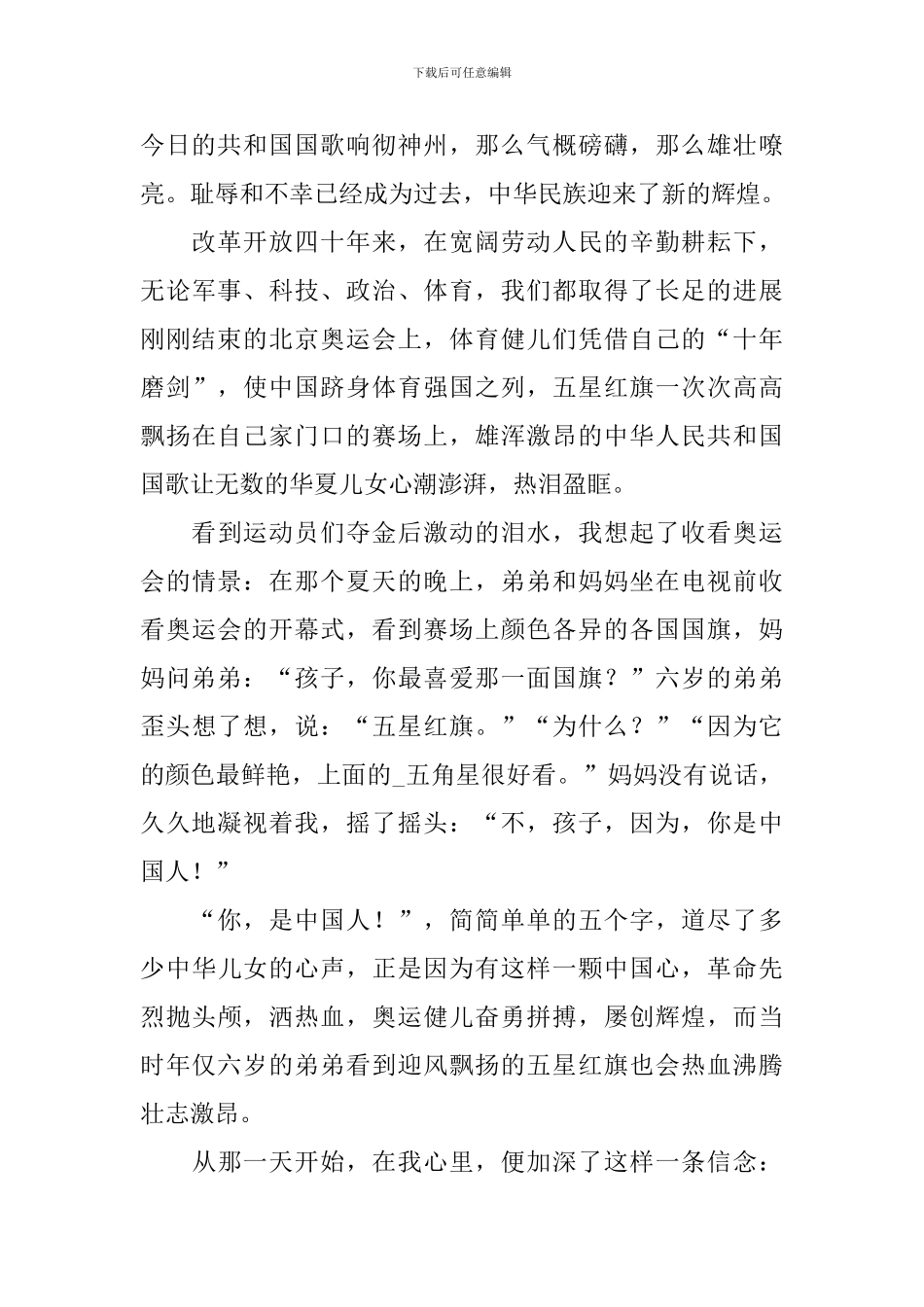 下载后可任意编辑

今日的共和国国歌响彻神州，那么气概磅礴，那么雄壮嘹亮。耻辱和不幸已经成为过去，中华民族迎来了新的辉煌。

改革开放四十年来，在宽阔劳动人民的辛勤耕耘下，无论军事、科技、政治、体育，我们都取得了长足的进展刚刚结束的北京奥运会上，体育健儿们凭借自己的“十年磨剑”，使中国跻身体育强国之列，五星红旗一次次高高飘扬在自己家门口的赛场上，雄浑激昂的中华人民共和国国歌让无数的华夏儿女心潮澎湃，热泪盈眶。

看到运动员们夺金后激动的泪水，我想起了收看奥运会的情景：在那个夏天的晚上，弟弟和妈妈坐在电视前收看奥运会的开幕式，看到赛场上颜色各异的各国国旗，妈妈问弟弟：“孩子，你最喜爱那一面国旗？”六岁的弟弟歪头想了想，说：“五星红旗。”“为什么？”“因为它的颜色最鲜艳，上面的_五角星很好看。”妈妈没有说话，久久地凝视着我，摇了摇头：“不，孩子，因为，你是中国人！”

“你，是中国人！”，简简单单的五个字，道尽了多少中华儿女的心声，正是因为有这样一颗中国心，革命先烈抛头颅，洒热血，奥运健儿奋勇拼搏，屡创辉煌，而当时年仅六岁的弟弟看到迎风飘扬的五星红旗也会热血沸腾壮志激昂。

从那一天开始，在我心里，便加深了这样一条信念：